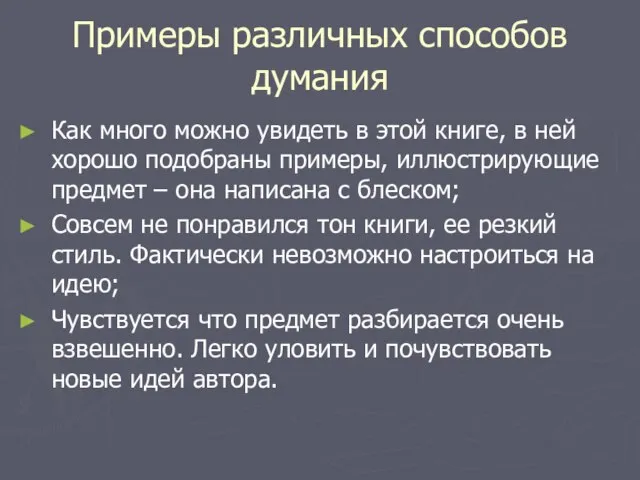 Примеры различных способов думания

► Как много можно увидеть в этой книге, в ней хорошо подобраны примеры, иллюстрирующие предмет – она написана с блеском;

► Совсем не понравился тон книги, ее резкий стиль. Фактически невозможно настроиться на идею;

► Чувствуется что предмет разбирается очень взвешенно. Легко уловить и почувствовать новые идей автора.